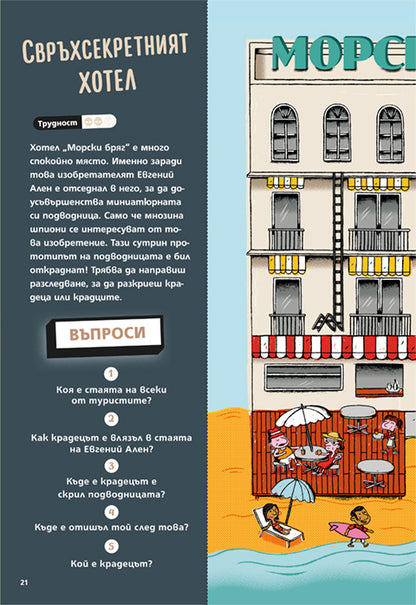 СВРЪХСЕКРЕТНИЯТ ХОТЕЛ

Трудност

Хотел „Морски бряг“ е много спокойно място. Именно заради това изобретателят Евгений Ален е отседнал в него, за да доусъвършенства миниатюрната си подводница. Само че мнозина шпиони се интересуват от това изобретение. Тази сутрин прототипът на подводницата е бил откраднат! Трябва да направиш разследване, за да разкриеш крадеца или крадците.

ВЪПРОСИ

1
Коя е стаята на всеки от туристите?

2
Как крадецът е влязъл в стаята на Евгений Ален?

3
Къде е крадецът е скрил подводницата?

4
Къде е отишъл той след това?

5
Кой е крадецът?

21

МОРСК